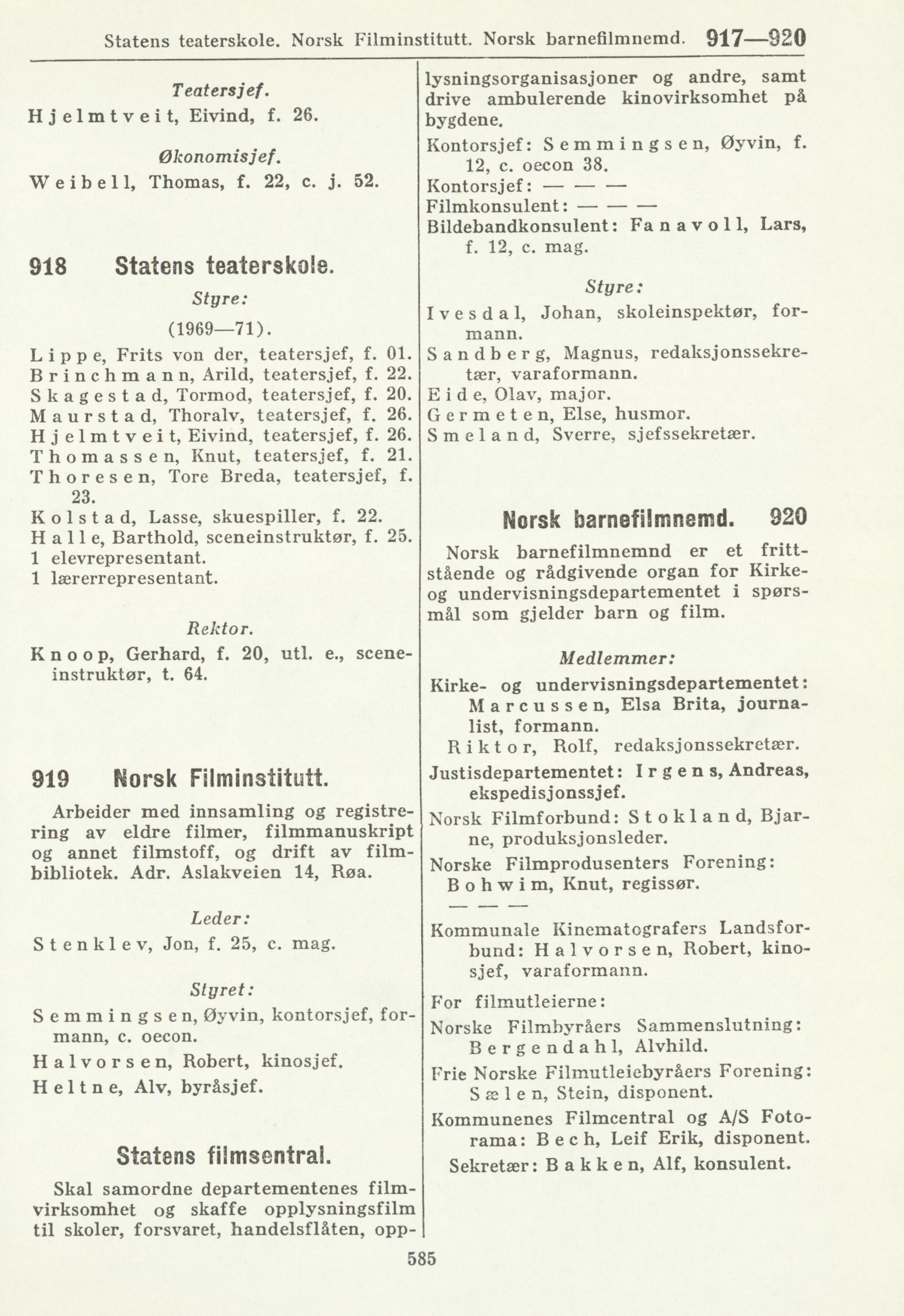 Statens teaterskole. Norsk Filminstitutt. Norsk barnefilmnemd. 917—920

Teatersjef.

Hjelmtveit, Eivind, f. 26.

Økonomisjef.

Weibell, Thomas, f. 22, c. j. 52.

918 Statens teaterskole.

Styre:

(1969—71).

Lippe, Frits von der, teatersjef, f. 01.
Brinchmann, Arild, teatersjef, f. 22.
Skagestad, Tormod, teatersjef, f. 20.
Maurstad, Thoralv, teatersjef, f. 26.
Hjelmtveit, Eivind, teatersjef, f. 26.
Thomassen, Knut, teatersjef, f. 21.
Thoresen, Tore Breda, teatersjef, f. 23.
Kolstad, Lasse, skuespiller, f. 22.
Halle, Barthold, sceneinstruktør, f. 25.
1 elevrepresentant.
1 lærerrepresentant.

Rektor.

Knoop, Gerhard, f. 20, utl. e., sceneinstruktør, t. 64.

919 Norsk Filminstitutt.

Arbeider med innsamling og registrering av eldre filmer, filmmanuskript og annet filmstoff, og drift av filmbibliotek. Adr. Aslakveien 14, Røa.

Leder:

Stenklev, Jon, f. 25, c. mag.

Styret:

Semmingsen, Øyvin, kontorsjef, formann, c. oecon.

Halvorsen, Robert, kinosjef.

Heltne, Alv, byråsjef.

Statens filmsentral.

Skal samordne departementenes filmvirksomhet og skaffe opplysningsfilm til skoler, forsvaret, handelsflåten, opplysningsorganisasjoner og andre, samt drive ambulerende kinovirksomhet på bygdene.

Kontorsjef: Semmingsen, Øyvin, f. 12, c. oecon 38.
Kontorsjef: — — —
Filmkonsulent: — — —
Bildebandkonsulent: Fanavoll, Lars, f. 12, c. mag.

Styre:

Ivesdal, Johan, skoleinspektør, formann.
Sandberg, Magnus, redaksjonssekretær, varaformann.
Eide, Olav, major.
Germeten, Else, husmor.
Smeland, Sverre, sjefssekretær.

Norsk barnefilmnemd. 920

Norsk barnefilmnemnd er et frittstående og rådgivende organ for Kirke- og undervisningsdepartementet i spørsmål som gjelder barn og film.

Medlemmer:

Kirke- og undervisningsdepartementet: Marcussen, Elsa Brita, journalist, formann.
Riktor, Rolf, redaksjonssekretær.

Justisdepartementet: Irgens, Andreas, ekspedisjonssjef.

Norsk Filmforbund: Stokland, Bjarne, produksjonsleder.

Norske Filmprodusenters Forening: Bohwim, Knut, regissør.

— — —

Kommunale Kinematografers Landsforbund: Halvorsen, Robert, kinosjef, varaformann.

For filmutleierne:

Norske Filmbyråers Sammenslutning: Bergendahl, Alvhild.

Frie Norske Filmutleiebyråers Forening: Sælen, Stein, disponent.

Kommunenes Filmcentral og A/S Fotorama: Bech, Leif Erik, disponent.

Sekretær: Bakken, Alf, konsulent.

585